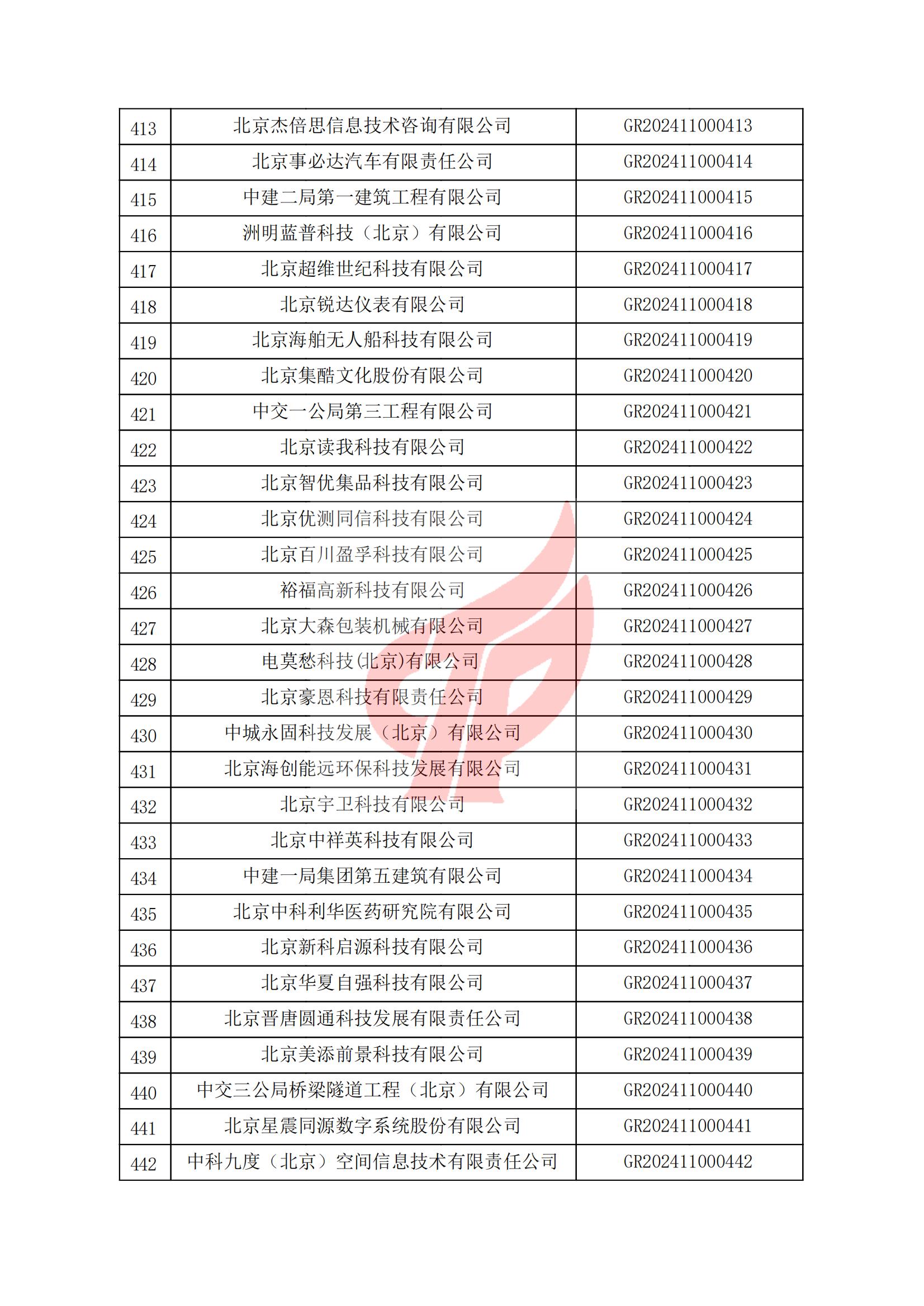 | 413 | 北京杰倍思信息技术咨询有限公司 | GR202411000413 |
|---|---|---|
| 414 | 北京事必达汽车有限责任公司 | GR202411000414 |
| 415 | 中建二局第一建筑工程有限公司 | GR202411000415 |
| 416 | 洲明蓝普科技（北京）有限公司 | GR202411000416 |
| 417 | 北京超维世纪科技有限公司 | GR202411000417 |
| 418 | 北京锐达仪表有限公司 | GR202411000418 |
| 419 | 北京海舶无人船科技有限公司 | GR202411000419 |
| 420 | 北京集酷文化股份有限公司 | GR202411000420 |
| 421 | 中交一公局第三工程有限公司 | GR202411000421 |
| 422 | 北京读我科技有限公司 | GR202411000422 |
| 423 | 北京智优集品科技有限公司 | GR202411000423 |
| 424 | 北京优测同信科技有限公司 | GR202411000424 |
| 425 | 北京百川盈孚科技有限公司 | GR202411000425 |
| 426 | 裕福高新科技有限公司 | GR202411000426 |
| 427 | 北京大森包装机械有限公司 | GR202411000427 |
| 428 | 电莫愁科技(北京)有限公司 | GR202411000428 |
| 429 | 北京豪恩科技有限责任公司 | GR202411000429 |
| 430 | 中城永固科技发展（北京）有限公司 | GR202411000430 |
| 431 | 北京海创能远环保科技发展有限公司 | GR202411000431 |
| 432 | 北京宇卫科技有限公司 | GR202411000432 |
| 433 | 北京中祥英科技有限公司 | GR202411000433 |
| 434 | 中建一局集团第五建筑有限公司 | GR202411000434 |
| 435 | 北京中科利华医药研究院有限公司 | GR202411000435 |
| 436 | 北京新科启源科技有限公司 | GR202411000436 |
| 437 | 北京华夏自强科技有限公司 | GR202411000437 |
| 438 | 北京晋唐圆通科技发展有限责任公司 | GR202411000438 |
| 439 | 北京美添前景科技有限公司 | GR202411000439 |
| 440 | 中交三公局桥梁隧道工程（北京）有限公司 | GR202411000440 |
| 441 | 北京星震同源数字系统股份有限公司 | GR202411000441 |
| 442 | 中科九度（北京）空间信息技术有限责任公司 | GR202411000442 |